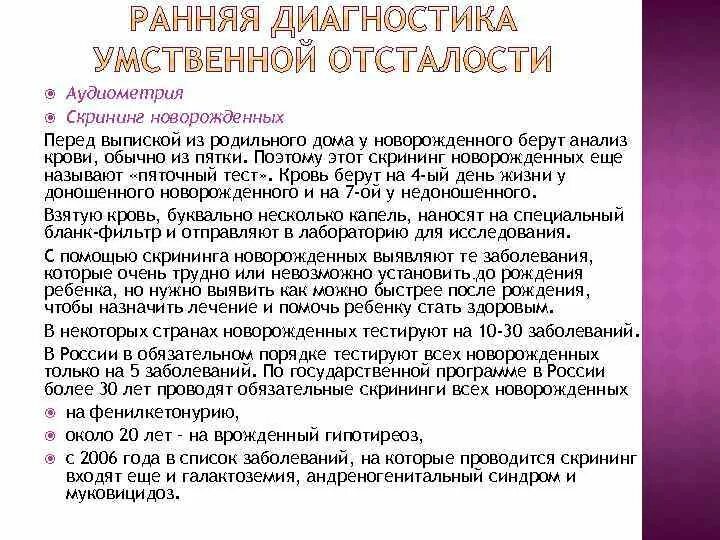 РАННЯЯ ДИАГНОСТИКА УМСТВЕННОЙ ОТСТАЛОСТИ

Аудиометрия

Скрининг новорожденных

Перед выпиской из родильного дома у новорожденного берут анализ крови, обычно из пятки. Поэтому этот скрининг новорожденных еще называют «пяточный тест». Кровь берут на 4-ый день жизни у доношенного новорожденного и на 7-ой у недоношенного.

Взятую кровь, буквально несколько капель, наносят на специальный бланк-фильтр и отправляют в лабораторию для исследования.

С помощью скрининга новорожденных выявляют те заболевания, которые очень трудно или невозможно установить до рождения ребенка, но нужно выявить как можно быстрее после рождения, чтобы назначить лечение и помочь ребенку стать здоровым.

В некоторых странах новорожденных тестируют на 10-30 заболеваний.

В России в обязательном порядке тестируют всех новорожденных только на 5 заболеваний. По государственной программе в России более 30 лет проводят обязательные скрининги всех новорожденных

на фенилкетонурию,

около 20 лет - на врожденный гипотиреоз,

с 2006 года в список заболеваний, на которые проводится скрининг входят еще и галактоземия, андреногенитальный синдром и муковицидоз.